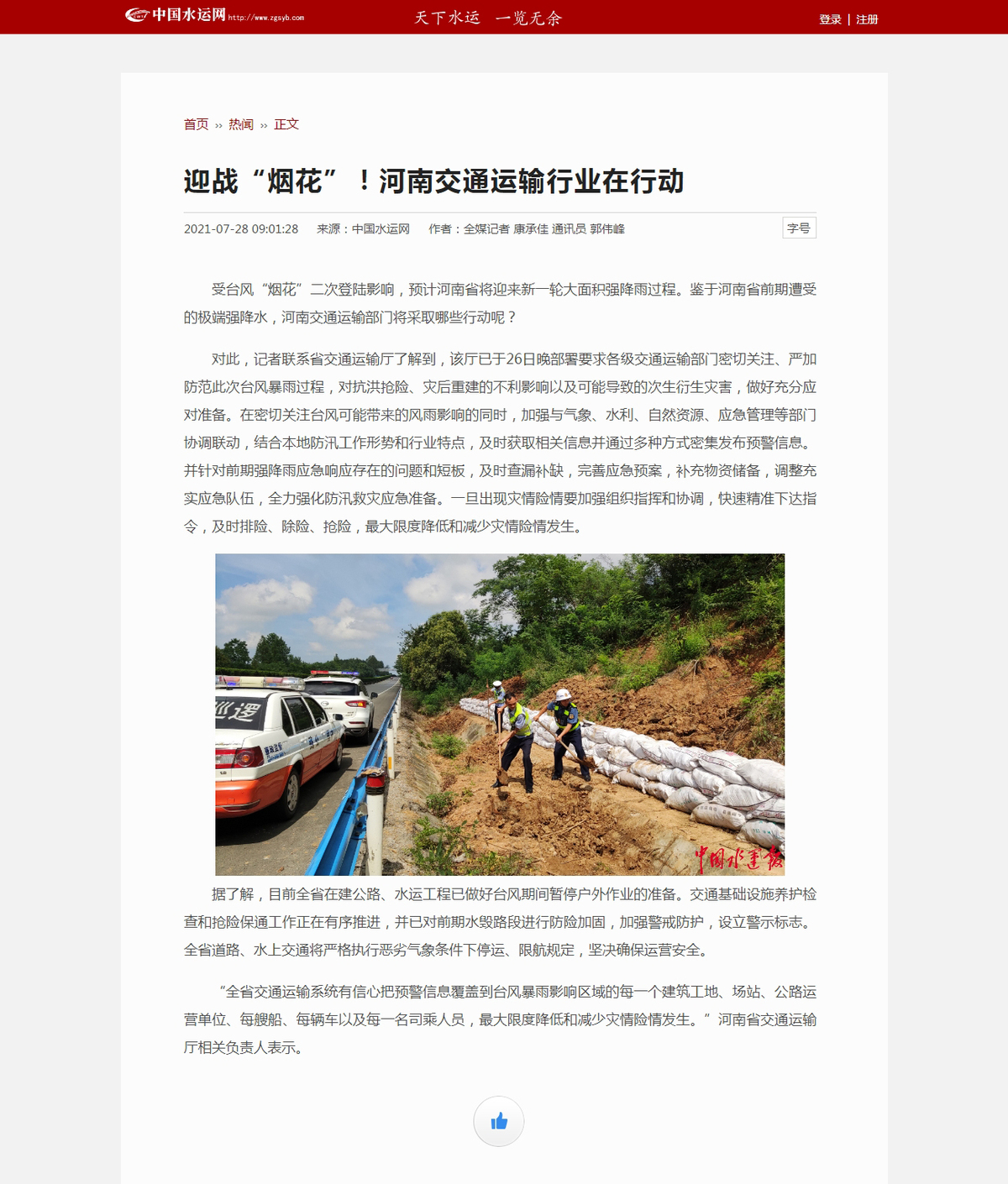 中国水运网 http://www.zgsyb.com 天下水运 一览无余 登录 | 注册

首页 » 热闻 » 正文

迎战“烟花”！河南交通运输行业在行动

2021-07-28 09:01:28 来源：中国水运网 作者：全媒记者 康承佳 通讯员 郭伟峰 字号

受台风“烟花”二次登陆影响，预计河南省将迎来新一轮大面积强降雨过程。鉴于河南省前期遭受的极端强降水，河南交通运输部门将采取哪些行动呢？

对此，记者联系省交通运输厅了解到，该厅已于26日晚部署要求各级交通运输部门密切关注、严加防范此次台风暴雨过程，对抗洪抢险、灾后重建的不利影响以及可能导致的次生衍生灾害，做好充分应对准备。在密切关注台风可能带来的风雨影响的同时，加强与气象、水利、自然资源、应急管理等部门协调联动，结合本地防汛工作形势和行业特点，及时获取相关信息并通过多种方式密集发布预警信息。并针对前期强降雨应急响应存在的问题和短板，及时查漏补缺，完善应急预案，补充物资储备，调整充实应急队伍，全力强化防汛救灾应急准备。一旦出现灾情险情要加强组织指挥和协调，快速精准下达指令，及时排险、除险、抢险，最大限度降低和减少灾情险情发生。

巡逻

中国水运报

据了解，目前全省在建公路、水运工程已做好台风期间暂停户外作业的准备。交通基础设施养护检查和抢险保通工作正在有序推进，并已对前期水毁路段进行防险加固，加强警戒防护，设立警示标志。全省道路、水上交通将严格执行恶劣气象条件下停运、限航规定，坚决确保运营安全。

“全省交通运输系统有信心把预警信息覆盖到台风暴雨影响区域的每一个建筑工地、场站、公路运营单位、每艘船、每辆车以及每一名司乘人员，最大限度降低和减少灾情险情发生。”河南省交通运输厅相关负责人表示。